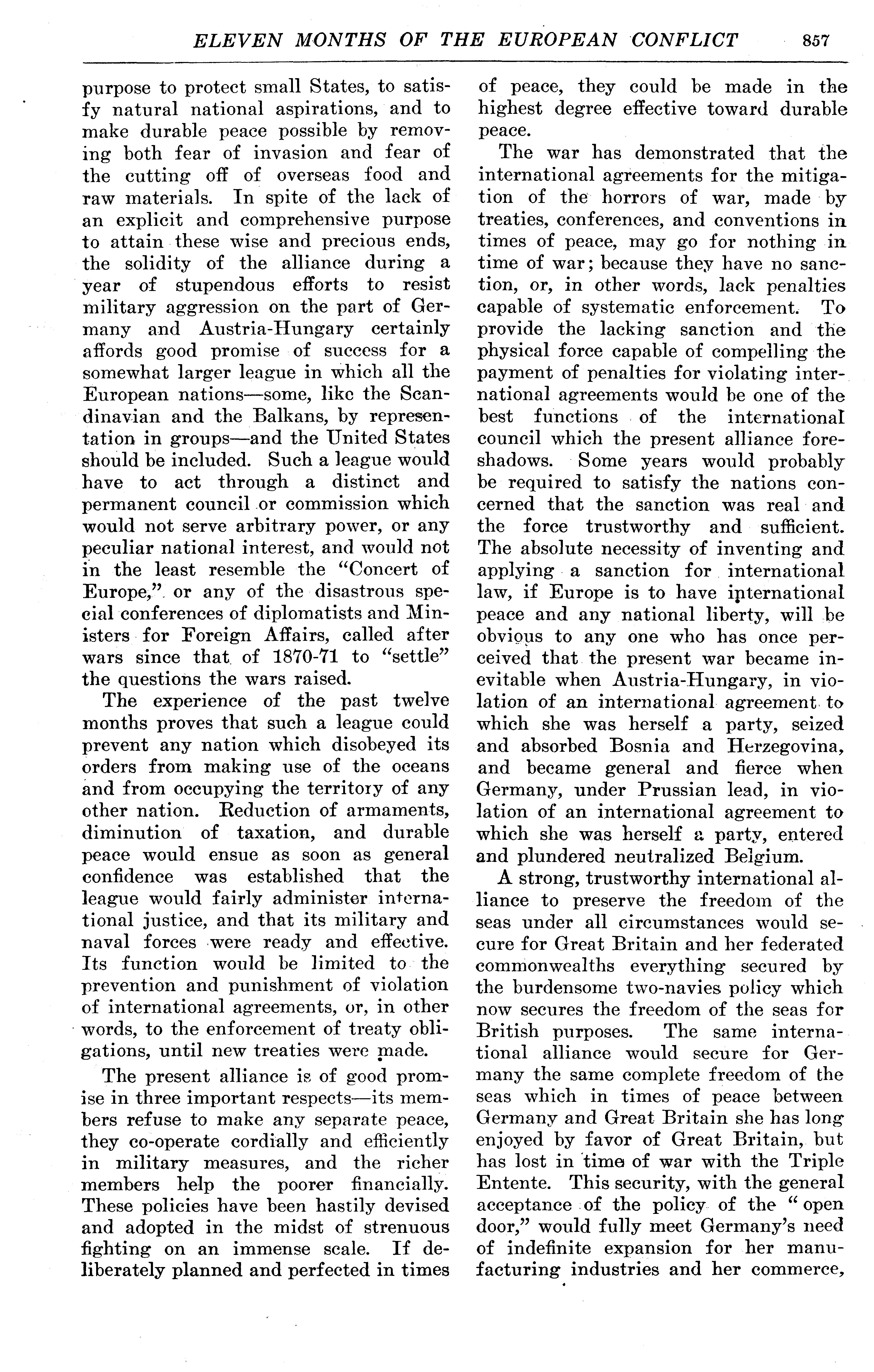 ELEVEN MONTHS OF THE EUROPEAN CONFLICT 857

purpose to protect small States, to satisfy natural national aspirations, and to make durable peace possible by removing both fear of invasion and fear of the cutting off of overseas food and raw materials. In spite of the lack of an explicit and comprehensive purpose to attain these wise and precious ends, the solidity of the alliance during a year of stupendous efforts to resist military aggression on the part of Germany and Austria-Hungary certainly affords good promise of success for a somewhat larger league in which all the European nations—some, like the Scandinavian and the Balkans, by representation in groups—and the United States should be included. Such a league would have to act through a distinct and permanent council or commission which would not serve arbitrary power, or any peculiar national interest, and would not in the least resemble the "Concert of Europe," or any of the disastrous special conferences of diplomatists and Ministers for Foreign Affairs, called after wars since that of 1870-71 to "settle" the questions the wars raised.

The experience of the past twelve months proves that such a league could prevent any nation which disobeyed its orders from making use of the oceans and from occupying the territory of any other nation. Reduction of armaments, diminution of taxation, and durable peace would ensue as soon as general confidence was established that the league would fairly administer international justice, and that its military and naval forces were ready and effective. Its function would be limited to the prevention and punishment of violation of international agreements, or, in other words, to the enforcement of treaty obligations, until new treaties were made.

The present alliance is of good promise in three important respects—its members refuse to make any separate peace, they co-operate cordially and efficiently in military measures, and the richer members help the poorer financially. These policies have been hastily devised and adopted in the midst of strenuous fighting on an immense scale. If deliberately planned and perfected in times of peace, they could be made in the highest degree effective toward durable peace.

The war has demonstrated that the international agreements for the mitigation of the horrors of war, made by treaties, conferences, and conventions in times of peace, may go for nothing in time of war; because they have no sanction, or, in other words, lack penalties capable of systematic enforcement. To provide the lacking sanction and the physical force capable of compelling the payment of penalties for violating international agreements would be one of the best functions of the international council which the present alliance foreshadows. Some years would probably be required to satisfy the nations concerned that the sanction was real and the force trustworthy and sufficient. The absolute necessity of inventing and applying a sanction for international law, if Europe is to have international peace and any national liberty, will be obvious to any one who has once perceived that the present war became inevitable when Austria-Hungary, in violation of an international agreement to which she was herself a party, seized and absorbed Bosnia and Herzegovina, and became general and fierce when Germany, under Prussian lead, in violation of an international agreement to which she was herself a party, entered and plundered neutralized Belgium.

A strong, trustworthy international alliance to preserve the freedom of the seas under all circumstances would secure for Great Britain and her federated commonwealths everything secured by the burdensome two-navies policy which now secures the freedom of the seas for British purposes. The same international alliance would secure for Germany the same complete freedom of the seas which in times of peace between Germany and Great Britain she has long enjoyed by favor of Great Britain, but has lost in time of war with the Triple Entente. This security, with the general acceptance of the policy of the "open door," would fully meet Germany's need of indefinite expansion for her manufacturing industries and her commerce,